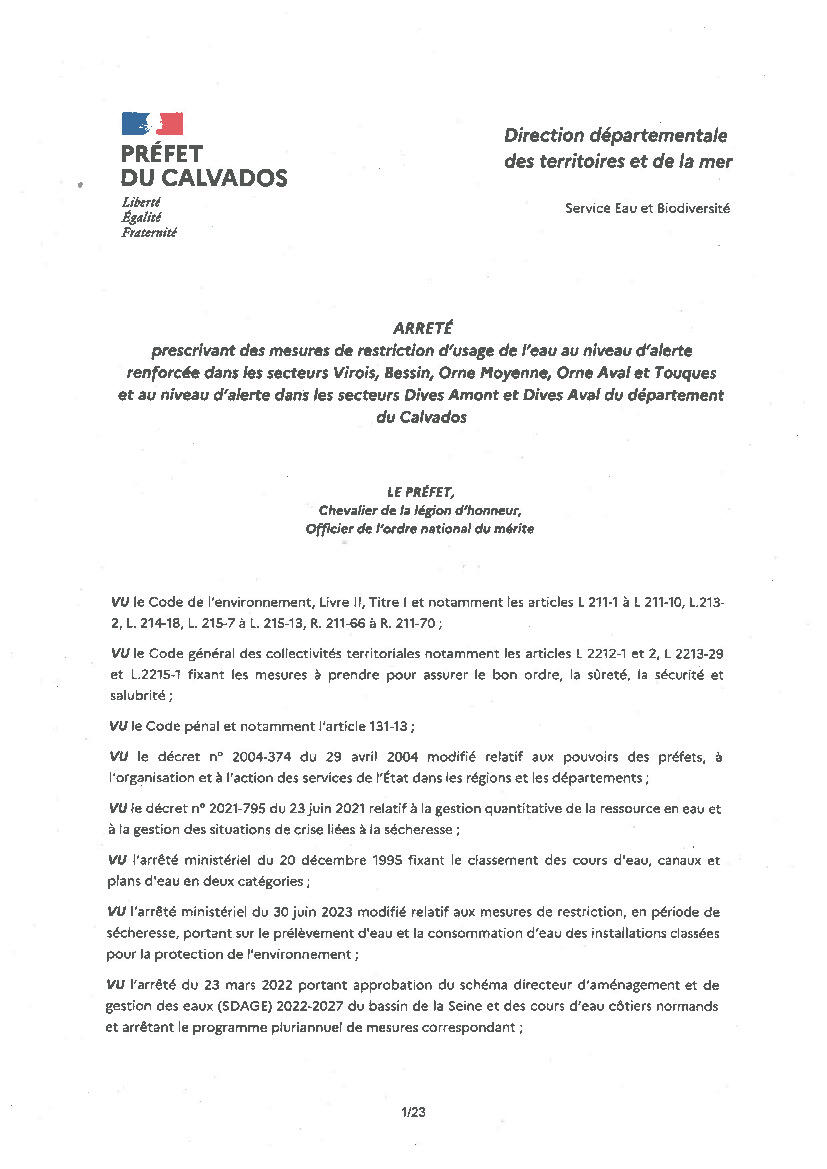 PRÉFET
DU CALVADOS
Liberté
Égalité
Fraternité

Direction départementale des territoires et de la mer

Service Eau et Biodiversité

ARRETÉ
prescrivant des mesures de restriction d'usage de l'eau au niveau d'alerte renforcée dans les secteurs Virois, Bessin, Orne Moyenne, Orne Aval et Touques et au niveau d'alerte dans les secteurs Dives Amont et Dives Aval du département du Calvados

LE PRÉFET,
Chevalier de la légion d'honneur,
Officier de l'ordre national du mérite

VU le Code de l'environnement, Livre II, Titre I et notamment les articles L 211-1 à L 211-10, L.213-2, L. 214-18, L. 215-7 à L. 215-13, R. 211-66 à R. 211-70 ;

VU le Code général des collectivités territoriales notamment les articles L 2212-1 et 2, L 2213-29 et L.2215-1 fixant les mesures à prendre pour assurer le bon ordre, la sûreté, la sécurité et salubrité ;

VU le Code pénal et notamment l'article 131-13 ;

VU le décret n° 2004-374 du 29 avril 2004 modifié relatif aux pouvoirs des préfets, à l'organisation et à l'action des services de l'État dans les régions et les départements ;

VU le décret n° 2021-795 du 23 juin 2021 relatif à la gestion quantitative de la ressource en eau et à la gestion des situations de crise liées à la sécheresse ;

VU l'arrêté ministériel du 20 décembre 1995 fixant le classement des cours d'eau, canaux et plans d'eau en deux catégories ;

VU l'arrêté ministériel du 30 juin 2023 modifié relatif aux mesures de restriction, en période de sécheresse, portant sur le prélèvement d'eau et la consommation d'eau des installations classées pour la protection de l'environnement ;

VU l'arrêté du 23 mars 2022 portant approbation du schéma directeur d'aménagement et de gestion des eaux (SDAGE) 2022-2027 du bassin de la Seine et des cours d'eau côtiers normands et arrêtant le programme pluriannuel de mesures correspondant ;

1/23